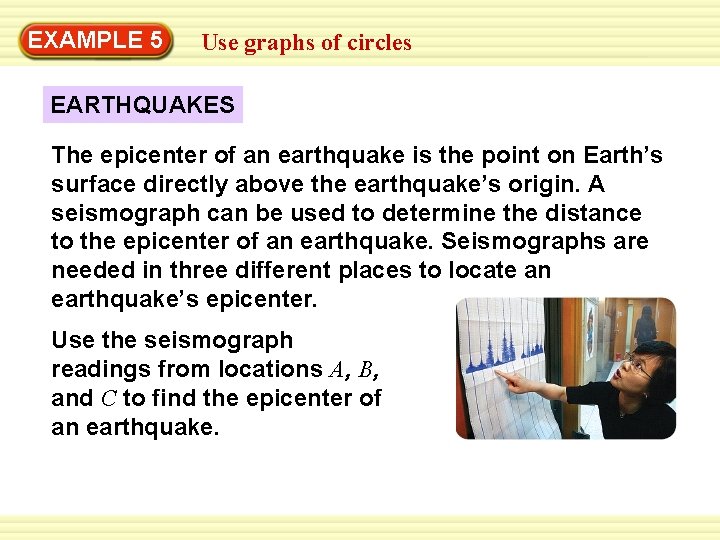 EXAMPLE 5 Use graphs of circles

EARTHQUAKES

The epicenter of an earthquake is the point on Earth's surface directly above the earthquake's origin. A seismograph can be used to determine the distance to the epicenter of an earthquake. Seismographs are needed in three different places to locate an earthquake's epicenter.

Use the seismograph readings from locations $A$, $B$, and $C$ to find the epicenter of an earthquake.